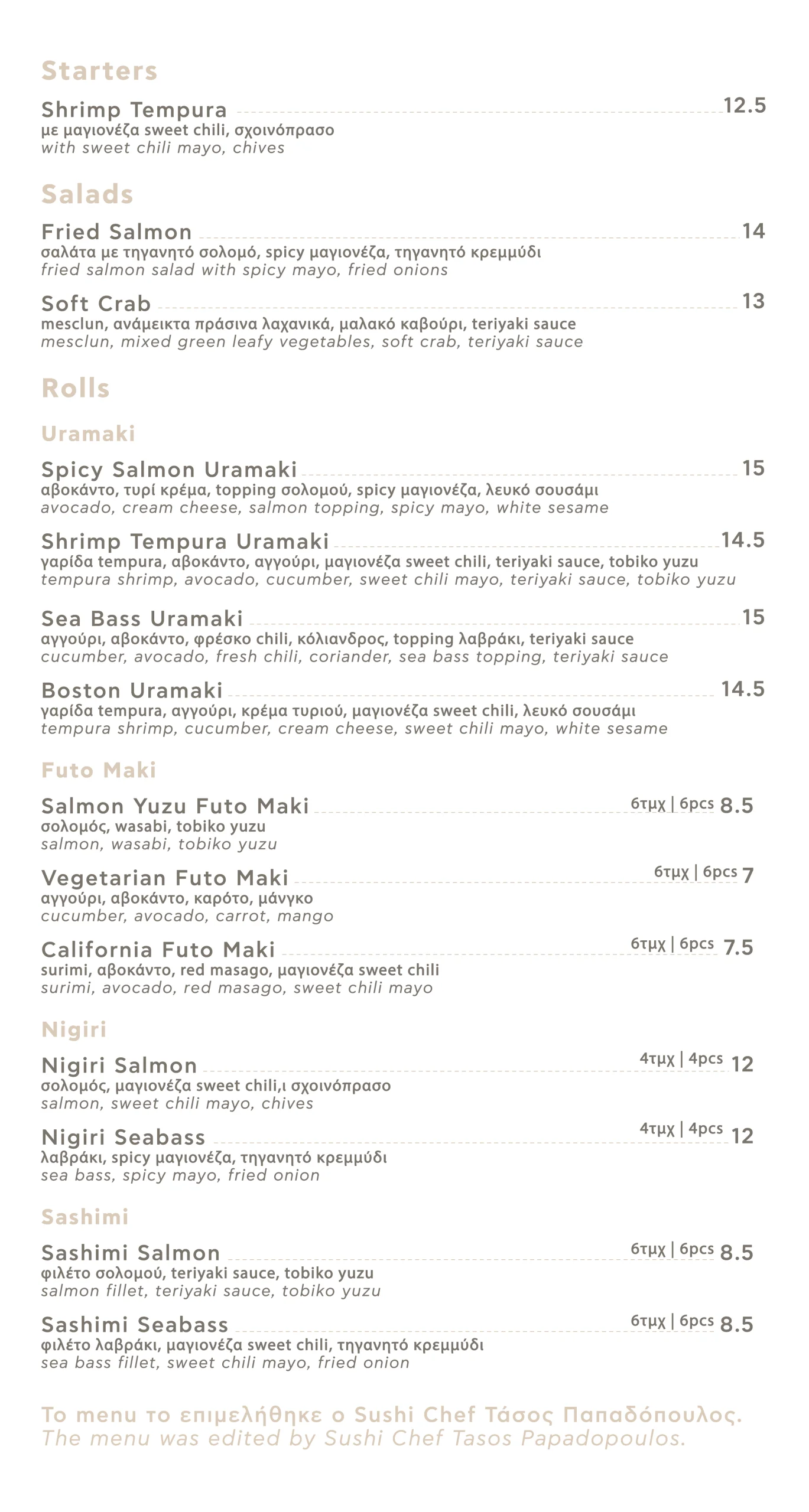 Starters

Shrimp Tempura 12.5
με μαγιονέζα sweet chili, σχοινόπρασο
with sweet chili mayo, chives

Salads

Fried Salmon 14
σαλάτα με τηγανητό σολομό, spicy μαγιονέζα, τηγανητό κρεμμύδι
fried salmon salad with spicy mayo, fried onions

Soft Crab 13
mesclun, ανάμεικτα πράσινα λαχανικά, μαλακό καβούρι, teriyaki sauce
mesclun, mixed green leafy vegetables, soft crab, teriyaki sauce

Rolls

Uramaki

Spicy Salmon Uramaki 15
αβοκάντο, τυρί κρέμα, topping σολομού, spicy μαγιονέζα, λευκό σουσάμι
avocado, cream cheese, salmon topping, spicy mayo, white sesame

Shrimp Tempura Uramaki 14.5
γαρίδα tempura, αβοκάντο, αγγούρι, μαγιονέζα sweet chili, teriyaki sauce, tobiko yuzu
tempura shrimp, avocado, cucumber, sweet chili mayo, teriyaki sauce, tobiko yuzu

Sea Bass Uramaki 15
αγγούρι, αβοκάντο, φρέσκο chili, κόλιανδρος, topping λαβράκι, teriyaki sauce
cucumber, avocado, fresh chili, coriander, sea bass topping, teriyaki sauce

Boston Uramaki 14.5
γαρίδα tempura, αγγούρι, κρέμα τυριού, μαγιονέζα sweet chili, λευκό σουσάμι
tempura shrimp, cucumber, cream cheese, sweet chili mayo, white sesame

Futo Maki

Salmon Yuzu Futo Maki 6τμχ | 6pcs 8.5
σολομός, wasabi, tobiko yuzu
salmon, wasabi, tobiko yuzu

Vegetarian Futo Maki 6τμχ | 6pcs 7
αγγούρι, αβοκάντο, καρότο, μάνγκο
cucumber, avocado, carrot, mango

California Futo Maki 6τμχ | 6pcs 7.5
surimi, αβοκάντο, red masago, μαγιονέζα sweet chili
surimi, avocado, red masago, sweet chili mayo

Nigiri

Nigiri Salmon 4τμχ | 4pcs 12
σολομός, μαγιονέζα sweet chili,ι σχοινόπρασο
salmon, sweet chili mayo, chives

Nigiri Seabass 4τμχ | 4pcs 12
λαβράκι, spicy μαγιονέζα, τηγανητό κρεμμύδι
sea bass, spicy mayo, fried onion

Sashimi

Sashimi Salmon 6τμχ | 6pcs 8.5
φιλέτο σολομού, teriyaki sauce, tobiko yuzu
salmon fillet, teriyaki sauce, tobiko yuzu

Sashimi Seabass 6τμχ | 6pcs 8.5
φιλέτο λαβράκι, μαγιονέζα sweet chili, τηγανητό κρεμμύδι
sea bass fillet, sweet chili mayo, fried onion

Το menu το επιμελήθηκε ο Sushi Chef Τάσος Παπαδόπουλος.
The menu was edited by Sushi Chef Tasos Papadopoulos.